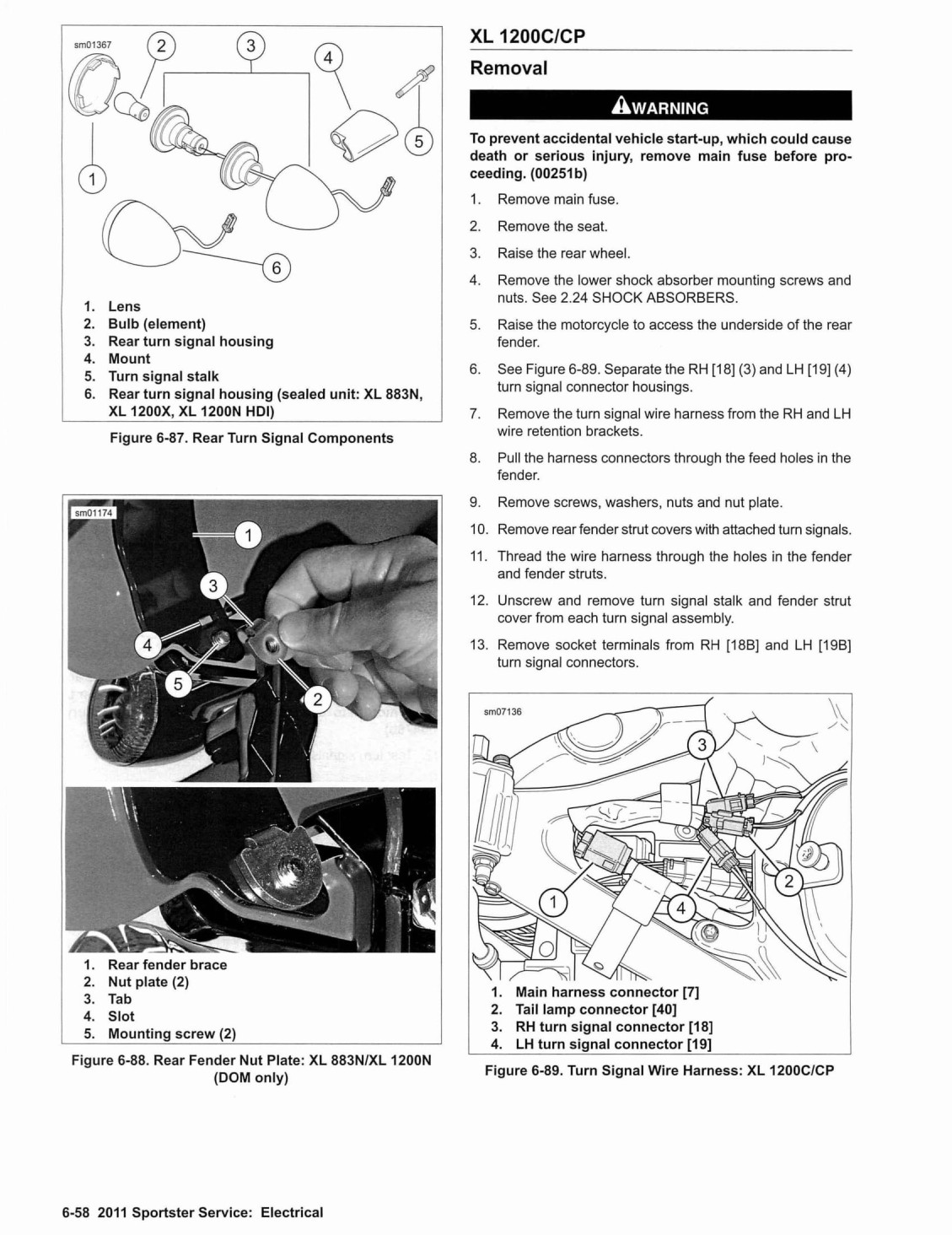 sm01367

2 3 4 5 1 6

1. Lens
2. Bulb (element)
3. Rear turn signal housing
4. Mount
5. Turn signal stalk
6. Rear turn signal housing (sealed unit: XL 883N, XL 1200X, XL 1200N HDI)

Figure 6-87. Rear Turn Signal Components

sm01174

1 3 4 5 2

1. Rear fender brace
2. Nut plate (2)
3. Tab
4. Slot
5. Mounting screw (2)

Figure 6-88. Rear Fender Nut Plate: XL 883N/XL 1200N (DOM only)

XL 1200C/CP

Removal

WARNING

To prevent accidental vehicle start-up, which could cause death or serious injury, remove main fuse before proceeding. (00251b)

1. Remove main fuse.
2. Remove the seat.
3. Raise the rear wheel.
4. Remove the lower shock absorber mounting screws and nuts. See 2.24 SHOCK ABSORBERS.
5. Raise the motorcycle to access the underside of the rear fender.
6. See Figure 6-89. Separate the RH [18] (3) and LH [19] (4) turn signal connector housings.
7. Remove the turn signal wire harness from the RH and LH wire retention brackets.
8. Pull the harness connectors through the feed holes in the fender.
9. Remove screws, washers, nuts and nut plate.
10. Remove rear fender strut covers with attached turn signals.
11. Thread the wire harness through the holes in the fender and fender struts.
12. Unscrew and remove turn signal stalk and fender strut cover from each turn signal assembly.
13. Remove socket terminals from RH [18B] and LH [19B] turn signal connectors.

sm07136

3 2 1 4

1. Main harness connector [7]
2. Tail lamp connector [40]
3. RH turn signal connector [18]
4. LH turn signal connector [19]

Figure 6-89. Turn Signal Wire Harness: XL 1200C/CP

6-58 2011 Sportster Service: Electrical